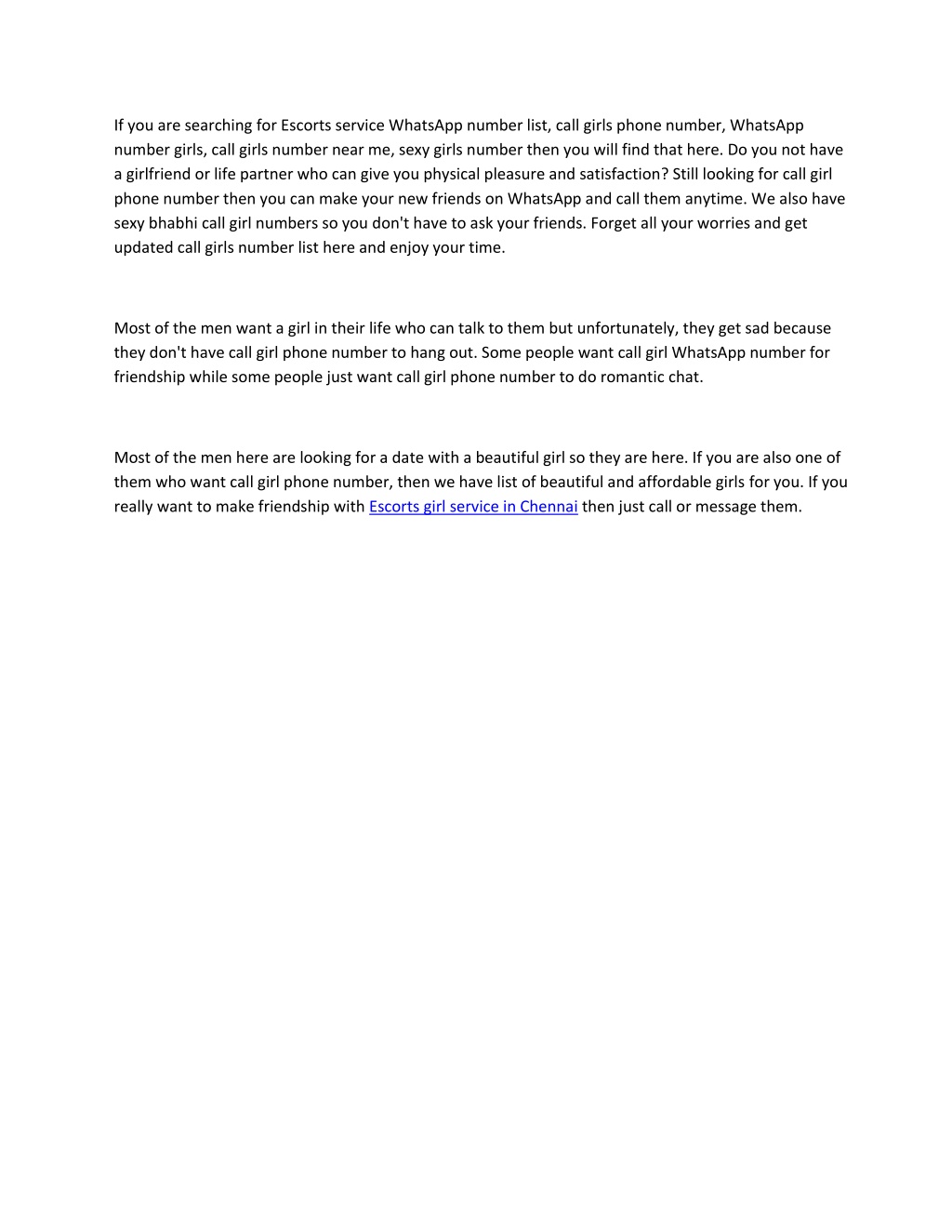 If you are searching for Escorts service WhatsApp number list, call girls phone number, WhatsApp number girls, call girls number near me, sexy girls number then you will find that here. Do you not have a girlfriend or life partner who can give you physical pleasure and satisfaction? Still looking for call girl phone number then you can make your new friends on WhatsApp and call them anytime. We also have sexy bhabhi call girl numbers so you don't have to ask your friends. Forget all your worries and get updated call girls number list here and enjoy your time.

Most of the men want a girl in their life who can talk to them but unfortunately, they get sad because they don't have call girl phone number to hang out. Some people want call girl WhatsApp number for friendship while some people just want call girl phone number to do romantic chat.

Most of the men here are looking for a date with a beautiful girl so they are here. If you are also one of them who want call girl phone number, then we have list of beautiful and affordable girls for you. If you really want to make friendship with Escorts girl service in Chennai then just call or message them.